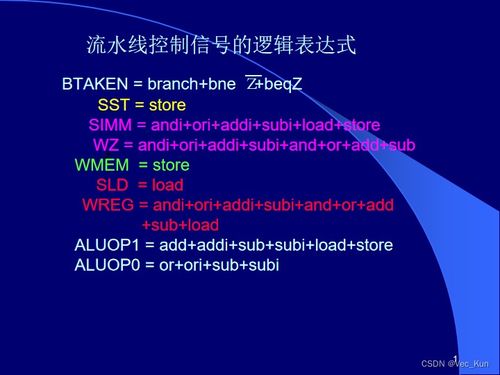 流水线控制信号的逻辑表达式

BTAKEN = branch+bne $\overline{Z}$+beqZ

SST = store

SIMM = andi+ori+addi+subi+load+store

WZ = andi+ori+addi+subi+and+or+add+sub

WMEM = store

SLD = load

WREG = andi+ori+addi+subi+and+or+add +sub+load

ALUOP1 = add+addi+sub+subi+load+store

ALUOP0 = or+ori+sub+subi

1

CSDN @Vec_Kun